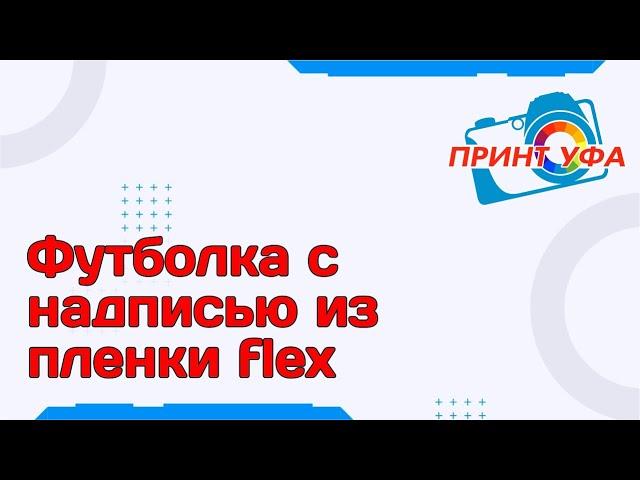 ПРИНТ УФА

Футболка с надписью из пленки flex